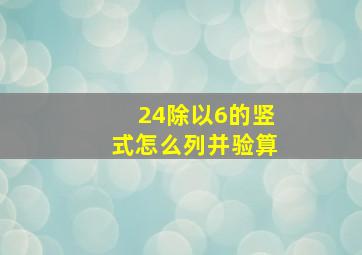 24除以6的竖式怎么列并验算